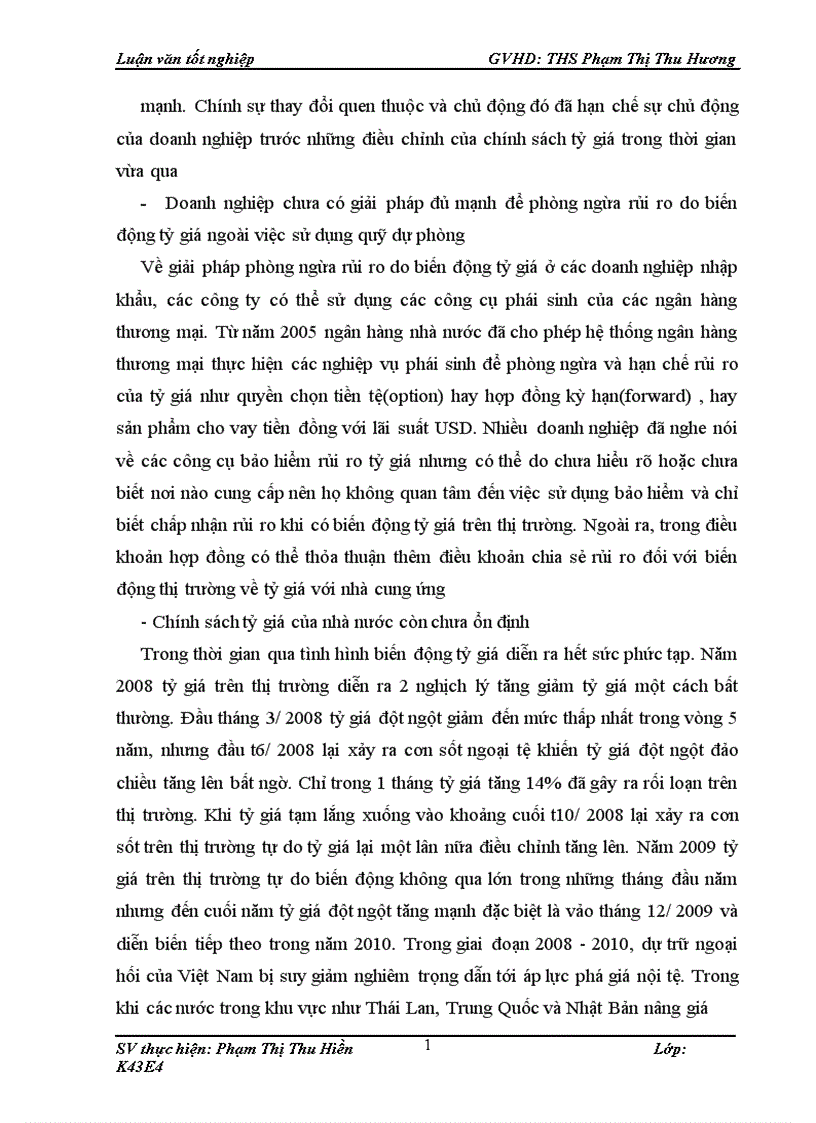 Luận văn tốt nghiệp GVHD: THS Phạm Thị Thu Hương

mạnh. Chính sự thay đổi quen thuộc và chủ động đó đã hạn chế sự chủ động của doanh nghiệp trước những điều chỉnh của chính sách tỷ giá trong thời gian vừa qua

- Doanh nghiệp chưa có giải pháp đủ mạnh để phòng ngừa rủi ro do biến động tỷ giá ngoài việc sử dụng quỹ dự phòng

Về giải pháp phòng ngừa rủi ro do biến động tỷ giá ở các doanh nghiệp nhập khẩu, các công ty có thể sử dụng các công cụ phái sinh của các ngân hàng thương mại. Từ năm 2005 ngân hàng nhà nước đã cho phép hệ thống ngân hàng thương mại thực hiện các nghiệp vụ phái sinh để phòng ngừa và hạn chế rủi ro của tỷ giá như quyền chọn tiền tệ(option) hay hợp đồng kỳ hạn(forward) , hay sản phẩm cho vay tiền đồng với lãi suất USD. Nhiều doanh nghiệp đã nghe nói về các công cụ bảo hiểm rủi ro tỷ giá nhưng có thể do chưa hiểu rõ hoặc chưa biết nơi nào cung cấp nên họ không quan tâm đến việc sử dụng bảo hiểm và chỉ biết chấp nhận rủi ro khi có biến động tỷ giá trên thị trường. Ngoài ra, trong điều khoản hợp đồng có thể thỏa thuận thêm điều khoản chia sẻ rủi ro đối với biến động thị trường về tỷ giá với nhà cung ứng

- Chính sách tỷ giá của nhà nước còn chưa ổn định

Trong thời gian qua tình hình biến động tỷ giá diễn ra hết sức phức tạp. Năm 2008 tỷ giá trên thị trường diễn ra 2 nghịch lý tăng giảm tỷ giá một cách bất thường. Đầu tháng 3/ 2008 tỷ giá đột ngột giảm đến mức thấp nhất trong vòng 5 năm, nhưng đầu t6/ 2008 lại xảy ra cơn sốt ngoại tệ khiến tỷ giá đột ngột đảo chiều tăng lên bất ngờ. Chỉ trong 1 tháng tỷ giá tăng 14% đã gây ra rối loạn trên thị trường. Khi tỷ giá tạm lắng xuống vào khoảng cuối t10/ 2008 lại xảy ra cơn sốt trên thị trường tự do tỷ giá lại một lần nữa điều chỉnh tăng lên. Năm 2009 tỷ giá trên thị trường tự do biến động không qua lớn trong những tháng đầu năm nhưng đến cuối năm tỷ giá đột ngột tăng mạnh đặc biệt là vào tháng 12/ 2009 và diễn biến tiếp theo trong năm 2010. Trong giai đoạn 2008 - 2010, dự trữ ngoại hối của Việt Nam bị suy giảm nghiêm trọng dẫn tới áp lực phá giá nội tệ. Trong khi các nước trong khu vực như Thái Lan, Trung Quốc và Nhật Bản nâng giá

SV thực hiện: Phạm Thị Thu Hiền 1 Lớp:
K43E4